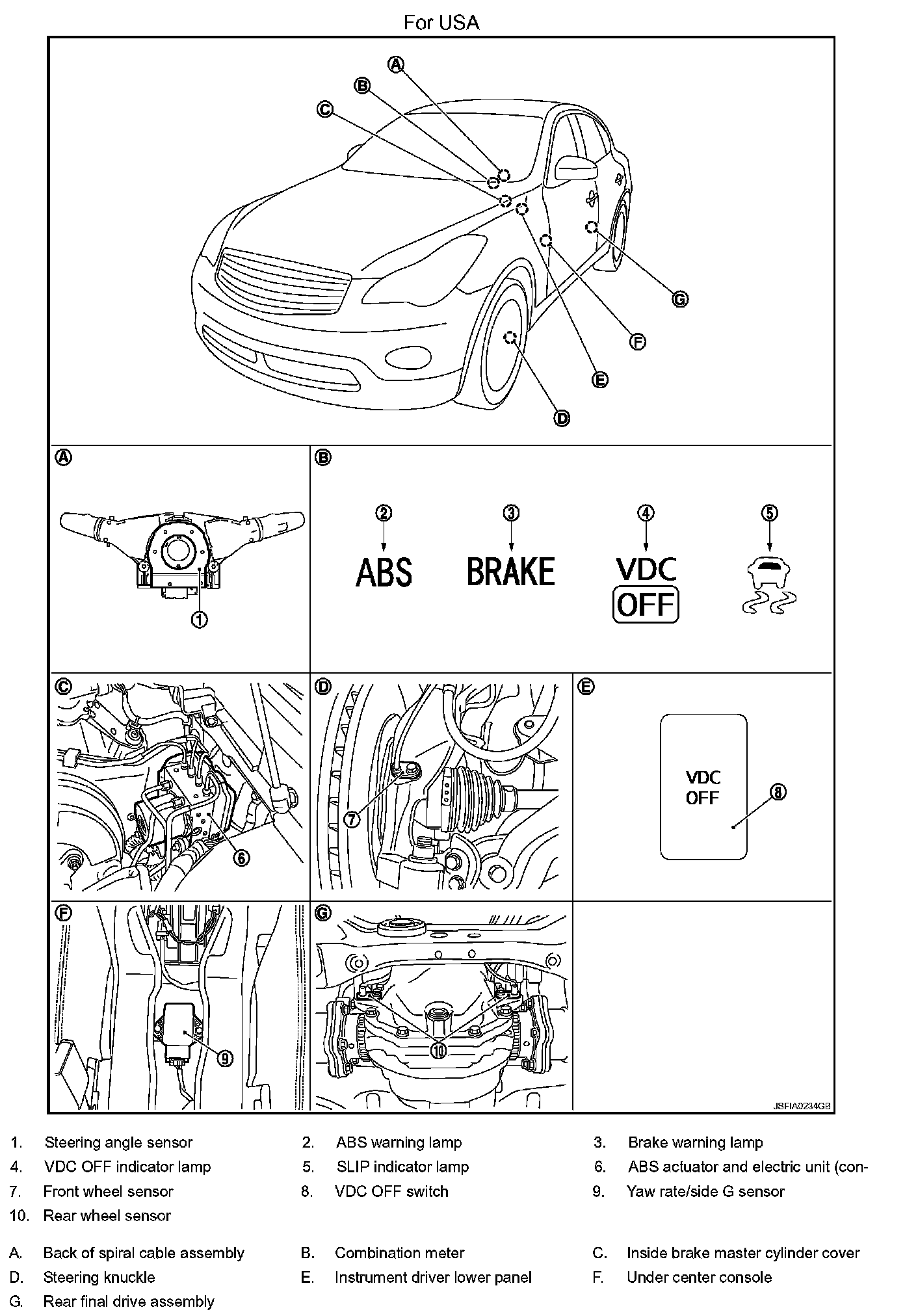 For USA

A
B
C
G
F
E
D

A
1

B
2
ABS
3
BRAKE
4
VDC
OFF
5

C
6

D
7

E
VDC
OFF
8

F
9

G
10

JSFIA0234GB

1. Steering angle sensor
2. ABS warning lamp
3. Brake warning lamp
4. VDC OFF indicator lamp
5. SLIP indicator lamp
6. ABS actuator and electric unit (con-
7. Front wheel sensor
8. VDC OFF switch
9. Yaw rate/side G sensor
10. Rear wheel sensor

A. Back of spiral cable assembly
B. Combination meter
C. Inside brake master cylinder cover
D. Steering knuckle
E. Instrument driver lower panel
F. Under center console
G. Rear final drive assembly